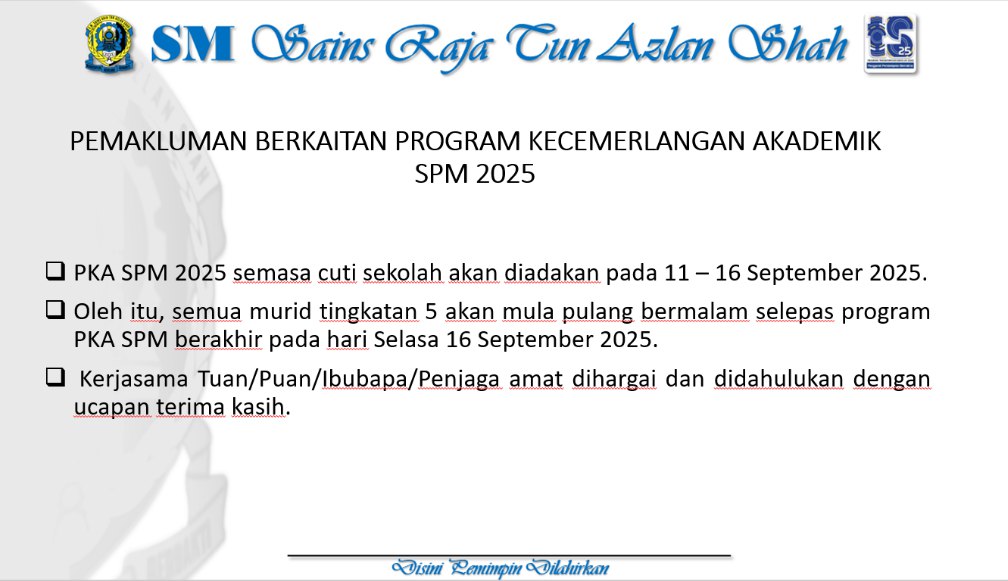 SM Sains Raja Tun Azlan Shah

PEMAKLUMAN BERKAITAN PROGRAM KECEMERLANGAN AKADEMIK SPM 2025

❑ PKA SPM 2025 semasa cuti sekolah akan diadakan pada 11 – 16 September 2025.

❑ Oleh itu, semua murid tingkatan 5 akan mula pulang bermalam selepas program PKA SPM berakhir pada hari Selasa 16 September 2025.

❑ Kerjasama Tuan/Puan/Ibubapa/Penjaga amat dihargai dan didahulukan dengan ucapan terima kasih.

Disini Pemimpin Dilahirkan